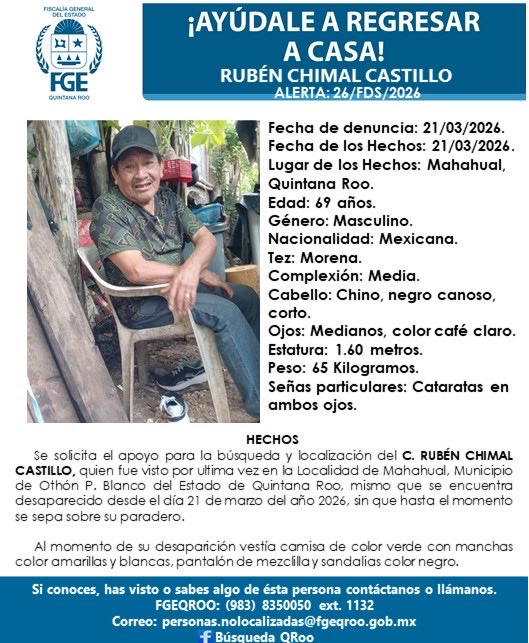 FISCALÍA GENERAL DEL ESTADO
FGE
QUINTANA ROO

¡AYÚDALE A REGRESAR A CASA!
RUBÉN CHIMAL CASTILLO
ALERTA: 26/FDS/2026

Fecha de denuncia: 21/03/2026.
Fecha de los Hechos: 21/03/2026.
Lugar de los Hechos: Mahahual, Quintana Roo.
Edad: 69 años.
Género: Masculino.
Nacionalidad: Mexicana.
Tez: Morena.
Complexión: Media.
Cabello: Chino, negro canoso, corto.
Ojos: Medianos, color café claro.
Estatura: 1.60 metros.
Peso: 65 Kilogramos.
Señas particulares: Cataratas en ambos ojos.

HECHOS

Se solicita el apoyo para la búsqueda y localización del C. RUBÉN CHIMAL CASTILLO, quien fue visto por ultima vez en la Localidad de Mahahual, Municipio de Othón P. Blanco del Estado de Quintana Roo, mismo que se encuentra desaparecido desde el día 21 de marzo del año 2026, sin que hasta el momento se sepa sobre su paradero.

Al momento de su desaparición vestía camisa de color verde con manchas color amarillas y blancas, pantalón de mezclilla y sandalias color negro.

Si conoces, has visto o sabes algo de ésta persona contáctanos o llámanos.
FGEQROO: (983) 8350050 ext. 1132
Correo: personas.nolocalizadas@fgeqroo.gob.mx
Búsqueda QRoo